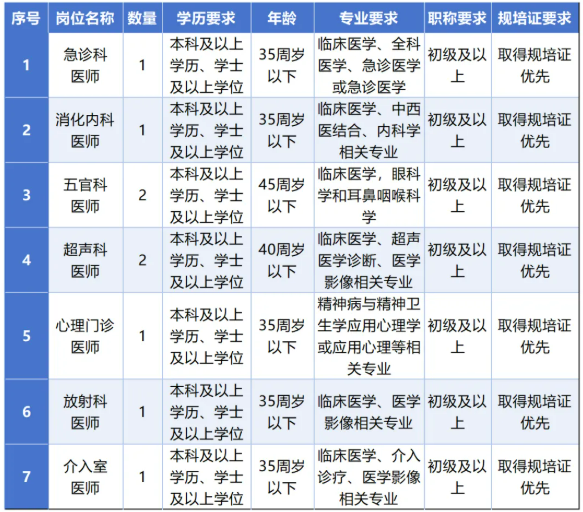 | 序号 | 岗位名称 | 数量 | 学历要求 | 年龄 | 专业要求 | 职称要求 | 规培证要求 |
|---|---|---|---|---|---|---|---|
| 1 | 急诊科医师 | 1 | 本科及以上学历、学士及以上学位 | 35周岁以下 | 临床医学、全科医学、急诊医学或急诊医学 | 初级及以上 | 取得规培证优先 |
| 2 | 消化内科医师 | 1 | 本科及以上学历、学士及以上学位 | 35周岁以下 | 临床医学、中西医结合、内科学相关专业 | 初级及以上 | 取得规培证优先 |
| 3 | 五官科医师 | 2 | 本科及以上学历、学士及以上学位 | 45周岁以下 | 临床医学，眼科学和耳鼻咽喉科学 | 初级及以上 | 取得规培证优先 |
| 4 | 超声科医师 | 2 | 本科及以上学历、学士及以上学位 | 40周岁以下 | 临床医学、超声医学诊断、医学影像相关专业 | 初级及以上 | 取得规培证优先 |
| 5 | 心理门诊医师 | 1 | 本科及以上学历、学士及以上学位 | 35周岁以下 | 精神病与精神卫生学应用心理学或应用心理等相关专业 | 初级及以上 | 取得规培证优先 |
| 6 | 放射科医师 | 1 | 本科及以上学历、学士及以上学位 | 35周岁以下 | 临床医学、医学影像相关专业 | 初级及以上 | 取得规培证优先 |
| 7 | 介入室医师 | 1 | 本科及以上学历、学士及以上学位 | 35周岁以下 | 临床医学、介入诊疗、医学影像相关专业 | 初级及以上 | 取得规培证优先 |